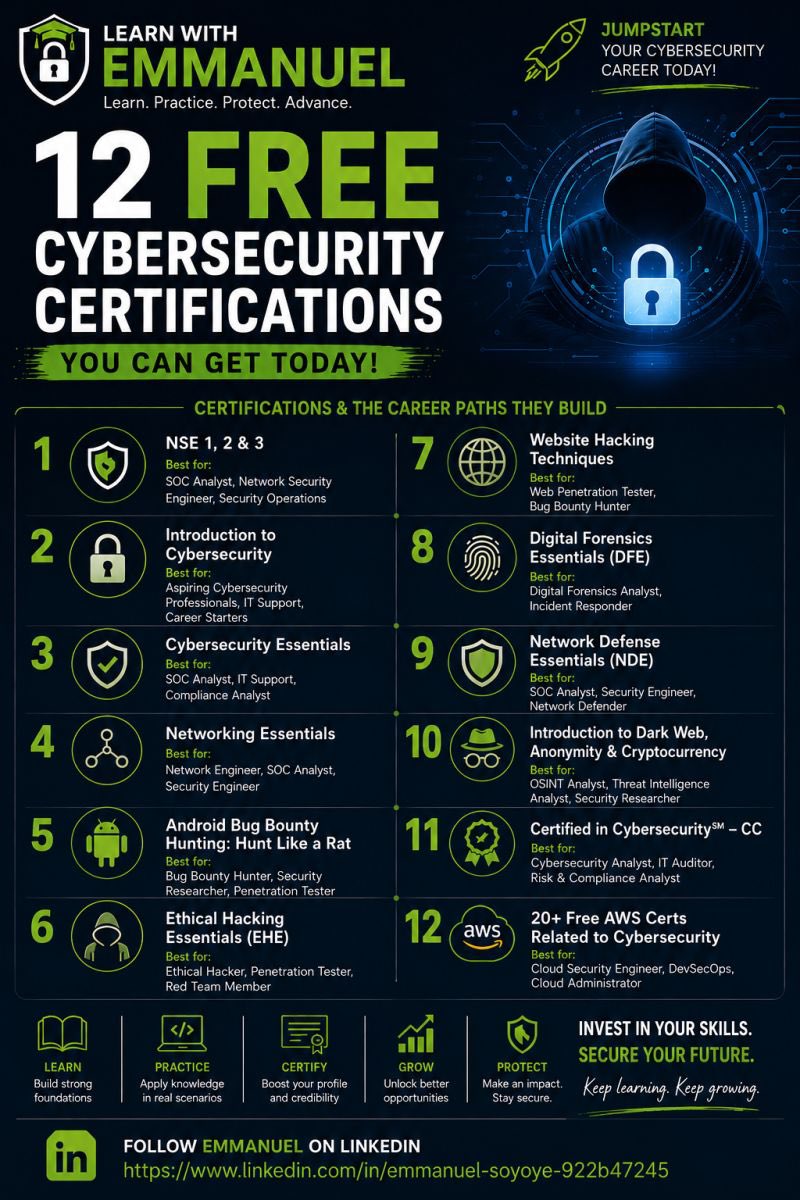 LEARN WITH
EMMANUEL
Learn. Practice. Protect. Advance.

JUMPSTART
YOUR CYBERSECURITY
CAREER TODAY!

12 FREE
CYBERSECURITY
CERTIFICATIONS

YOU CAN GET TODAY!

CERTIFICATIONS & THE CAREER PATHS THEY BUILD

1
NSE 1, 2 & 3
Best for:
SOC Analyst, Network Security Engineer, Security Operations

2
Introduction to Cybersecurity
Best for:
Aspiring Cybersecurity Professionals, IT Support, Career Starters

3
Cybersecurity Essentials
Best for:
SOC Analyst, IT Support, Compliance Analyst

4
Networking Essentials
Best for:
Network Engineer, SOC Analyst, Security Engineer

5
Android Bug Bounty Hunting: Hunt Like a Rat
Best for:
Bug Bounty Hunter, Security Researcher, Penetration Tester

6
Ethical Hacking Essentials (EHE)
Best for:
Ethical Hacker, Penetration Tester, Red Team Member

7
Website Hacking Techniques
Best for:
Web Penetration Tester, Bug Bounty Hunter

8
Digital Forensics Essentials (DFE)
Best for:
Digital Forensics Analyst, Incident Responder

9
Network Defense Essentials (NDE)
Best for:
SOC Analyst, Security Engineer, Network Defender

10
Introduction to Dark Web, Anonymity & Cryptocurrency
Best for:
OSINT Analyst, Threat Intelligence Analyst, Security Researcher

11
Certified in Cybersecurity℠ – CC
Best for:
Cybersecurity Analyst, IT Auditor, Risk & Compliance Analyst

12
aws
20+ Free AWS Certs Related to Cybersecurity
Best for:
Cloud Security Engineer, DevSecOps, Cloud Administrator

LEARN
Build strong foundations

PRACTICE
Apply knowledge in real scenarios

CERTIFY
Boost your profile and credibility

GROW
Unlock better opportunities

PROTECT
Make an impact. Stay secure.

INVEST IN YOUR SKILLS.
SECURE YOUR FUTURE.
Keep learning. Keep growing.

in
FOLLOW EMMANUEL ON LINKEDIN
https://www.linkedin.com/in/emmanuel-soyoye-922b47245